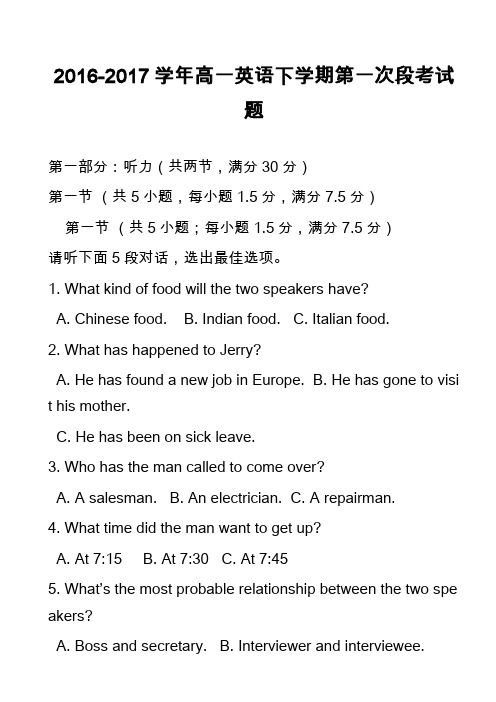 2016-2017 学年高一英语下学期第一次段考试题

第一部分：听力（共两节，满分 30 分）

第一节 （共 5 小题，每小题 1.5 分，满分 7.5 分）

第一节 （共 5 小题；每小题 1.5 分，满分 7.5 分）

请听下面 5 段对话，选出最佳选项。

1. What kind of food will the two speakers have?

A. Chinese food. B. Indian food. C. Italian food.

2. What has happened to Jerry?

A. He has found a new job in Europe. B. He has gone to visit his mother.

C. He has been on sick leave.

3. Who has the man called to come over?

A. A salesman. B. An electrician. C. A repairman.

4. What time did the man want to get up?

A. At 7:15 B. At 7:30 C. At 7:45

5. What's the most probable relationship between the two speakers?

A. Boss and secretary. B. Interviewer and interviewee.